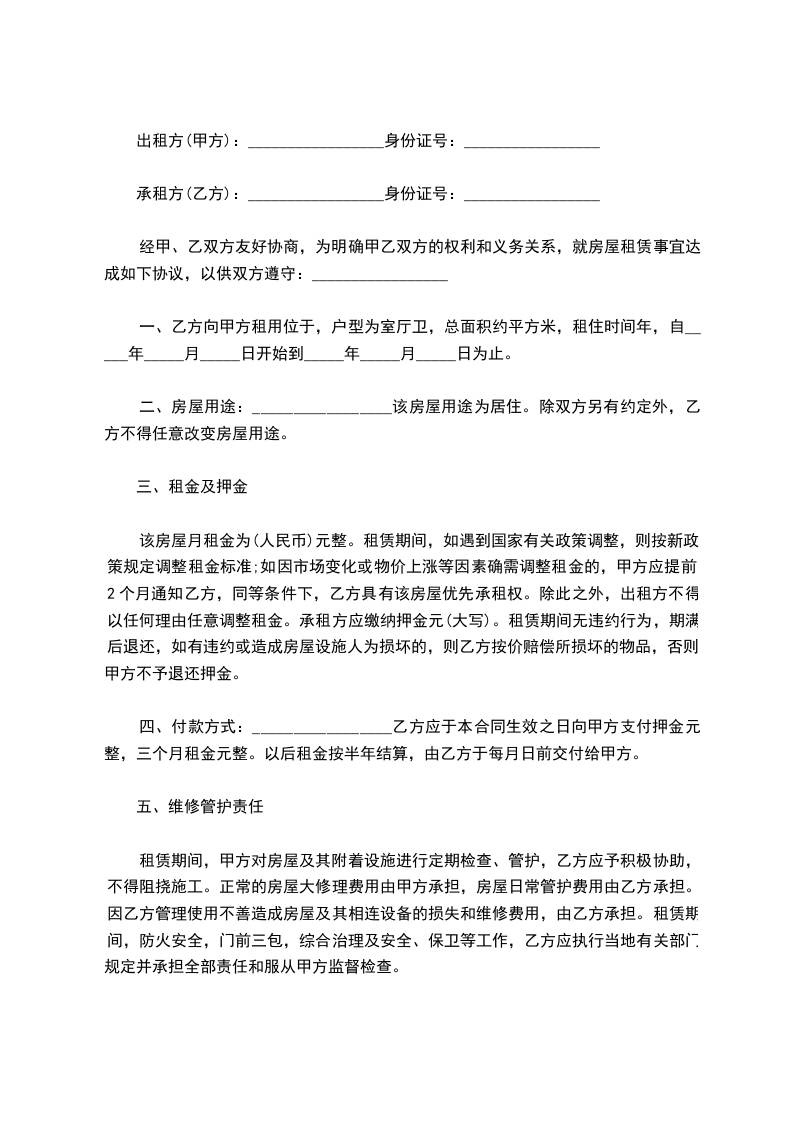 出租方(甲方)：________________身份证号：________________

承租方(乙方)：________________身份证号：________________

经甲、乙双方友好协商，为明确甲乙双方的权利和义务关系，就房屋租赁事宜达成如下协议，以供双方遵守：________________

一、乙方向甲方租用位于，户型为室厅卫，总面积约平方米，租住时间年，自_____年_____月_____日开始到_____年_____月_____日为止。

二、房屋用途：________________该房屋用途为居住。除双方另有约定外，乙方不得任意改变房屋用途。

三、租金及押金

该房屋月租金为(人民币)元整。租赁期间，如遇到国家有关政策调整，则按新政策规定调整租金标准;如因市场变化或物价上涨等因素确需调整租金的，甲方应提前2个月通知乙方，同等条件下，乙方具有该房屋优先承租权。除此之外，出租方不得以任何理由任意调整租金。承租方应缴纳押金元(大写)。租赁期间无违约行为，期满后退还，如有违约或造成房屋设施人为损坏的，则乙方按价赔偿所损坏的物品，否则甲方不予退还押金。

四、付款方式：________________乙方应于本合同生效之日向甲方支付押金元整，三个月租金元整。以后租金按半年结算，由乙方于每月日前交付给甲方。

五、维修管护责任

租赁期间，甲方对房屋及其附着设施进行定期检查、管护，乙方应予积极协助，不得阻挠施工。正常的房屋大修理费用由甲方承担，房屋日常管护费用由乙方承担。因乙方管理使用不善造成房屋及其相连设备的损失和维修费用，由乙方承担。租赁期间，防火安全，门前三包，综合治理及安全、保卫等工作，乙方应执行当地有关部门规定并承担全部责任和服从甲方监督检查。